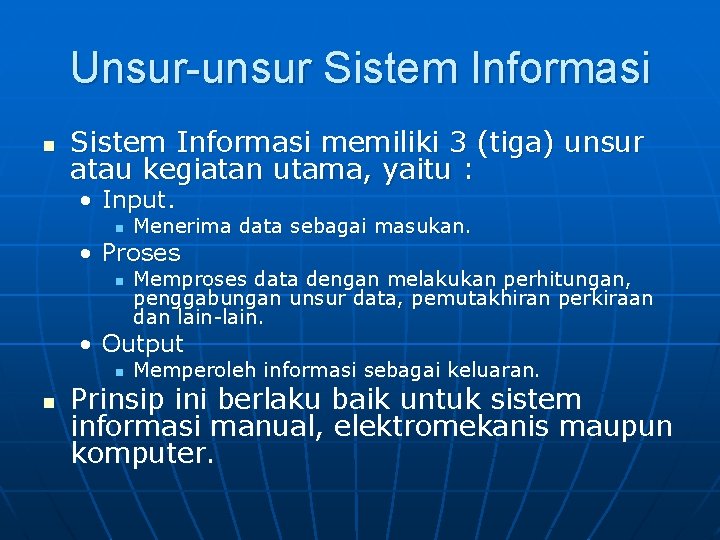 Unsur-unsur Sistem Informasi

Sistem Informasi memiliki 3 (tiga) unsur atau kegiatan utama, yaitu :

Input.

Menerima data sebagai masukan.

Proses

Memproses data dengan melakukan perhitungan, penggabungan unsur data, pemutakhiran perkiraan dan lain-lain.

Output

Memperoleh informasi sebagai keluaran.

Prinsip ini berlaku baik untuk sistem informasi manual, elektromekanis maupun komputer.